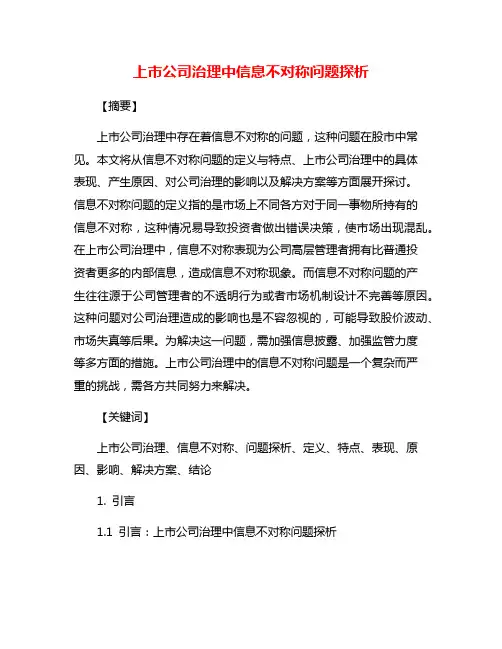 上市公司治理中信息不对称问题探析

【摘要】

上市公司治理中存在着信息不对称的问题，这种问题在股市中常见。本文将从信息不对称问题的定义与特点、上市公司治理中的具体表现、产生原因、对公司治理的影响以及解决方案等方面展开探讨。信息不对称问题的定义指的是市场上不同各方对于同一事物所持有的信息不对称，这种情况易导致投资者做出错误决策，使市场出现混乱。在上市公司治理中，信息不对称表现为公司高层管理者拥有比普通投资者更多的内部信息，造成信息不对称现象。而信息不对称问题的产生往往源于公司管理者的不透明行为或者市场机制设计不完善等原因。这种问题对公司治理造成的影响也是不容忽视的，可能导致股价波动、市场失真等后果。为解决这一问题，需加强信息披露、加强监管力度等多方面的措施。上市公司治理中的信息不对称问题是一个复杂而严重的挑战，需各方共同努力来解决。

【关键词】

上市公司治理、信息不对称、问题探析、定义、特点、表现、原因、影响、解决方案、结论

1. 引言

1.1 引言：上市公司治理中信息不对称问题探析